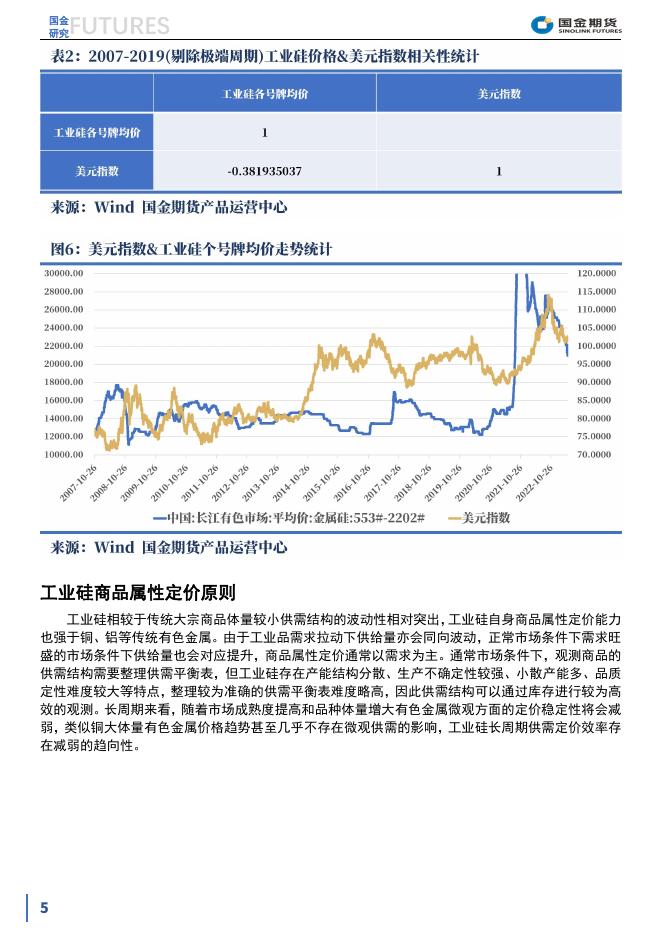 国金研究 FUTURES

国金期货 SINOLINK FUTURES

表2：2007-2019(剔除极端周期)工业硅价格&美元指数相关性统计

| | 工业硅各号牌均价 | 美元指数 |
|---|---|---|
| 工业硅各号牌均价 | 1 | |
| 美元指数 | -0.381935037 | 1 |

来源：Wind 国金期货产品运营中心

图6：美元指数&工业硅个号牌均价走势统计

30000.00
28000.00
26000.00
24000.00
22000.00
20000.00
18000.00
16000.00
14000.00
12000.00
10000.00

120.0000
115.0000
110.0000
105.0000
100.0000
95.0000
90.0000
85.0000
80.0000
75.0000
70.0000

2007-10-26
2008-10-26
2009-10-26
2010-10-26
2011-10-26
2012-10-26
2013-10-26
2014-10-26
2015-10-26
2016-10-26
2017-10-26
2018-10-26
2019-10-26
2020-10-26
2021-10-26
2022-10-26

中国:长江有色市场:平均价:金属硅:553#-2202#　美元指数

来源：Wind 国金期货产品运营中心

工业硅商品属性定价原则

工业硅相较于传统大宗商品体量较小供需结构的波动性相对突出，工业硅自身商品属性定价能力也强于铜、铝等传统有色金属。由于工业品需求拉动下供给量亦会同向波动，正常市场条件下需求旺盛的市场条件下供给量也会对应提升，商品属性定价通常以需求为主。通常市场条件下，观测商品的供需结构需要整理供需平衡表，但工业硅存在产能结构分散、生产不确定性较强、小散产能多、品质定性难度较大等特点，整理较为准确的供需平衡表难度略高，因此供需结构可以通过库存进行较为高效的观测。长周期来看，随着市场成熟度提高和品种体量增大有色金属微观方面的定价稳定性将会减弱，类似铜大体量有色金属价格趋势甚至几乎不存在微观供需的影响，工业硅长周期供需定价效率存在减弱的趋向性。

5